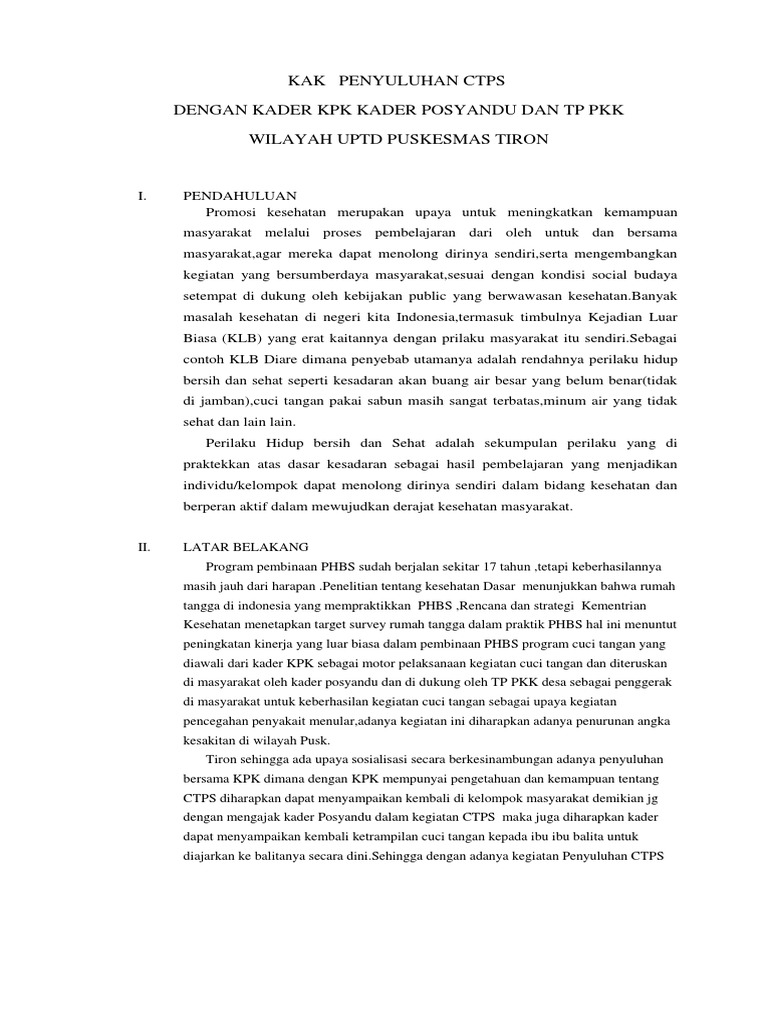 KAK PENYULUHAN CTPS

DENGAN KADER KPK KADER POSYANDU DAN TP PKK

WILAYAH UPTD PUSKESMAS TIRON

I. PENDAHULUAN

Promosi kesehatan merupakan upaya untuk meningkatkan kemampuan masyarakat melalui proses pembelajaran dari oleh untuk dan bersama masyarakat,agar mereka dapat menolong dirinya sendiri,serta mengembangkan kegiatan yang bersumberdaya masyarakat,sesuai dengan kondisi social budaya setempat di dukung oleh kebijakan public yang berwawasan kesehatan.Banyak masalah kesehatan di negeri kita Indonesia,termasuk timbulnya Kejadian Luar Biasa (KLB) yang erat kaitannya dengan prilaku masyarakat itu sendiri.Sebagai contoh KLB Diare dimana penyebab utamanya adalah rendahnya perilaku hidup bersih dan sehat seperti kesadaran akan buang air besar yang belum benar(tidak di jamban),cuci tangan pakai sabun masih sangat terbatas,minum air yang tidak sehat dan lain lain.

Perilaku Hidup bersih dan Sehat adalah sekumpulan perilaku yang di praktekkan atas dasar kesadaran sebagai hasil pembelajaran yang menjadikan individu/kelompok dapat menolong dirinya sendiri dalam bidang kesehatan dan berperan aktif dalam mewujudkan derajat kesehatan masyarakat.

II. LATAR BELAKANG

Program pembinaan PHBS sudah berjalan sekitar 17 tahun ,tetapi keberhasilannya masih jauh dari harapan .Penelitian tentang kesehatan Dasar menunjukkan bahwa rumah tangga di indonesia yang mempraktikkan PHBS ,Rencana dan strategi Kementrian Kesehatan menetapkan target survey rumah tangga dalam praktik PHBS hal ini menuntut peningkatan kinerja yang luar biasa dalam pembinaan PHBS program cuci tangan yang diawali dari kader KPK sebagai motor pelaksanaan kegiatan cuci tangan dan diteruskan di masyarakat oleh kader posyandu dan di dukung oleh TP PKK desa sebagai penggerak di masyarakat untuk keberhasilan kegiatan cuci tangan sebagai upaya kegiatan pencegahan penyakait menular,adanya kegiatan ini diharapkan adanya penurunan angka kesakitan di wilayah Pusk.

Tiron sehingga ada upaya sosialisasi secara berkesinambungan adanya penyuluhan bersama KPK dimana dengan KPK mempunyai pengetahuan dan kemampuan tentang CTPS diharapkan dapat menyampaikan kembali di kelompok masyarakat demikian jg dengan mengajak kader Posyandu dalam kegiatan CTPS maka juga diharapkan kader dapat menyampaikan kembali ketrampilan cuci tangan kepada ibu ibu balita untuk diajarkan ke balitanya secara dini.Sehingga dengan adanya kegiatan Penyuluhan CTPS